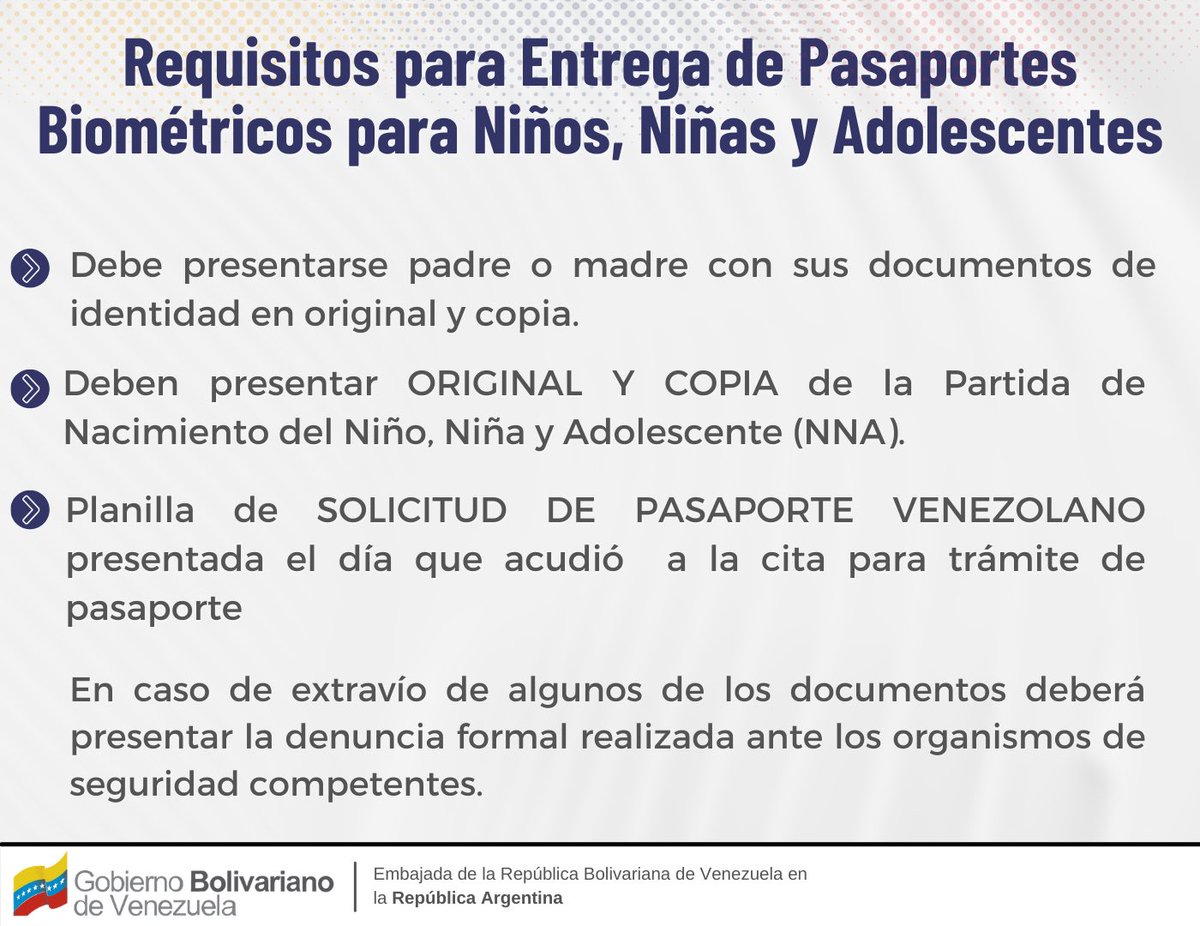 Requisitos para Entrega de Pasaportes Biométricos para Niños, Niñas y Adolescentes

Debe presentarse padre o madre con sus documentos de identidad en original y copia.

Deben presentar ORIGINAL Y COPIA de la Partida de Nacimiento del Niño, Niña y Adolescente (NNA).

Planilla de SOLICITUD DE PASAPORTE VENEZOLANO presentada el día que acudió a la cita para trámite de pasaporte

En caso de extravío de algunos de los documentos deberá presentar la denuncia formal realizada ante los organismos de seguridad competentes.

Gobierno Bolivariano de Venezuela

Embajada de la República Bolivariana de Venezuela en la República Argentina